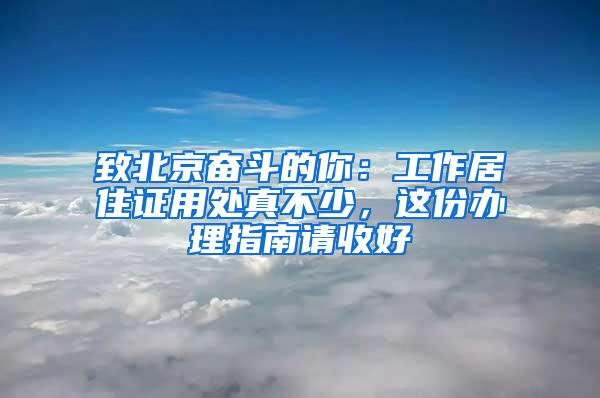 致北京奋斗的你：工作居住证用处真不少，这份办理指南请收好